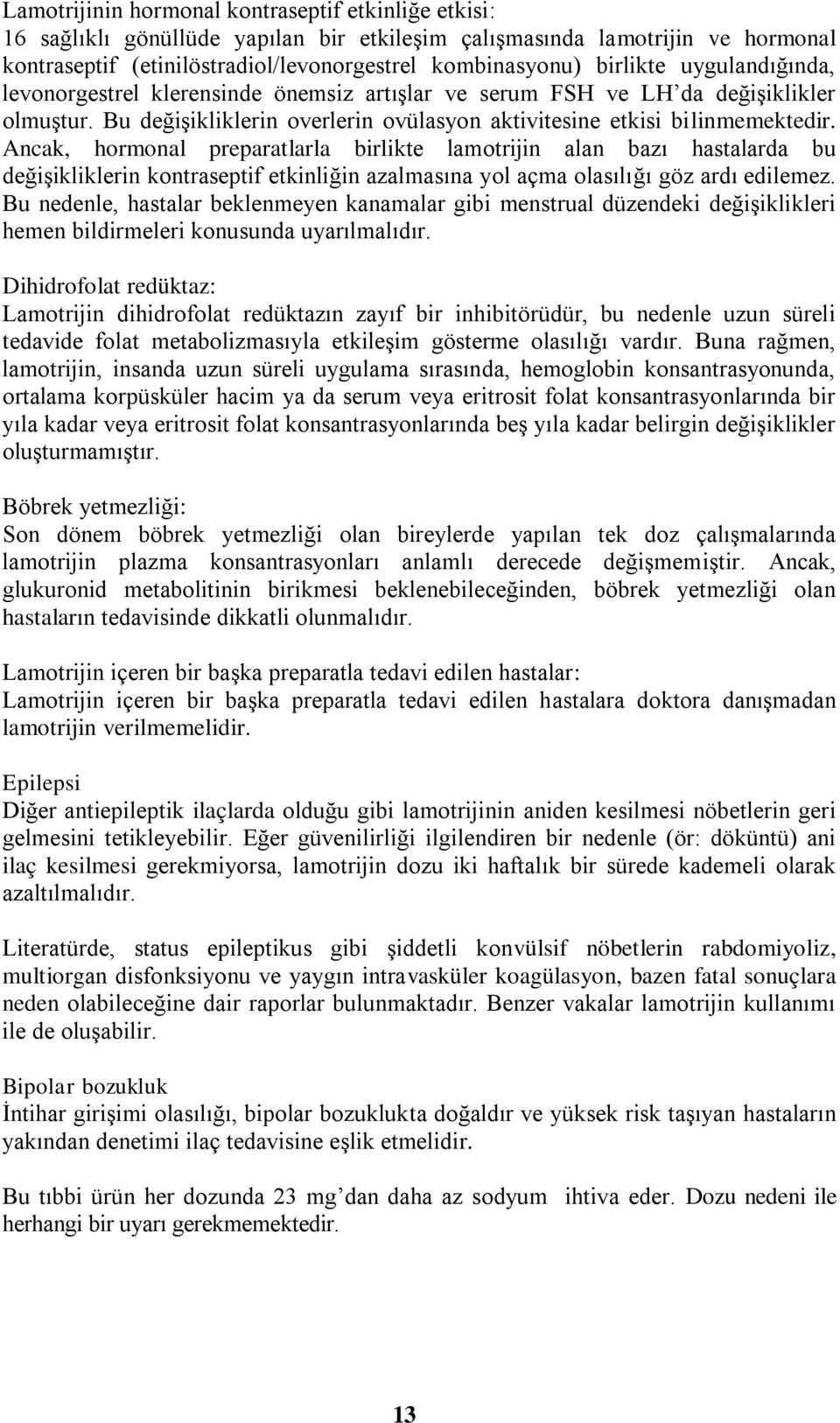 Lamotrijinin hormonal kontraseptif etkinliğe etkisi:
16 sağlıklı gönüllüde yapılan bir etkileşim çalışmasında lamotrijin ve hormonal kontraseptif (etinilöstradiol/levonorgestrel kombinasyonu) birlikte uygulandığında, levonorgestrel klerensinde önemsiz artışlar ve serum FSH ve LH'da değişiklikler olmuştur. Bu değişikliklerin overlerin ovülasyon aktivitesine etkisi bilinmemektedir. Ancak, hormonal preparatlarla birlikte lamotrijin alan bazı hastalarda bu değişikliklerin kontraseptif etkinliğin azalmasına yol açma olasılığı göz ardı edilemez. Bu nedenle, hastalar beklenmeyen kanamalar gibi menstrual düzendeki değişiklikleri hemen bildirmeleri konusunda uyarılmalıdır.

Dihidrofolat redüktaz:
Lamotrijin dihidrofolat redüktazın zayıf bir inhibitörüdür, bu nedenle uzun süreli tedavide folat metabolizmasıyla etkileşim gösterme olasılığı vardır. Buna rağmen, lamotrijin, insanda uzun süreli uygulama sırasında, hemoglobin konsantrasyonunda, ortalama korpüsküler hacim ya da serum veya eritrosit folat konsantrasyonlarında bir yıla kadar veya eritrosit folat konsantrasyonlarında beş yıla kadar belirgin değişiklikler oluşturmamıştır.

Böbrek yetmezliği:
Son dönem böbrek yetmezliği olan bireylerde yapılan tek doz çalışmalarında lamotrijin plazma konsantrasyonları anlamlı derecede değişmemiştir. Ancak, glukuronid metabolitinin birikmesi beklenebileceğinden, böbrek yetmezliği olan hastaların tedavisinde dikkatli olunmalıdır.

Lamotrijin içeren bir başka preparatla tedavi edilen hastalar:
Lamotrijin içeren bir başka preparatla tedavi edilen hastalara doktora danışmadan lamotrijin verilmemelidir.

Epilepsi
Diğer antiepileptik ilaçlarda olduğu gibi lamotrijinin aniden kesilmesi nöbetlerin geri gelmesini tetikleyebilir. Eğer güvenilirliği ilgilendiren bir nedenle (ör: döküntü) ani ilaç kesilmesi gerekmiyorsa, lamotrijin dozu iki haftalık bir sürede kademeli olarak azaltılmalıdır.

Literatürde, status epileptikus gibi şiddetli konvülsif nöbetlerin rabdomiyoliz, multiorgan disfonksiyonu ve yaygın intravasküler koagülasyon, bazen fatal sonuçlara neden olabileceğine dair raporlar bulunmaktadır. Benzer vakalar lamotrijin kullanımı ile de oluşabilir.

Bipolar bozukluk
İntihar girişimi olasılığı, bipolar bozuklukta doğaldır ve yüksek risk taşıyan hastaların yakından denetimi ilaç tedavisine eşlik etmelidir.

Bu tıbbi ürün her dozunda 23 mg'dan daha az sodyum ihtiva eder. Dozu nedeni ile herhangi bir uyarı gerekmemektedir.

13